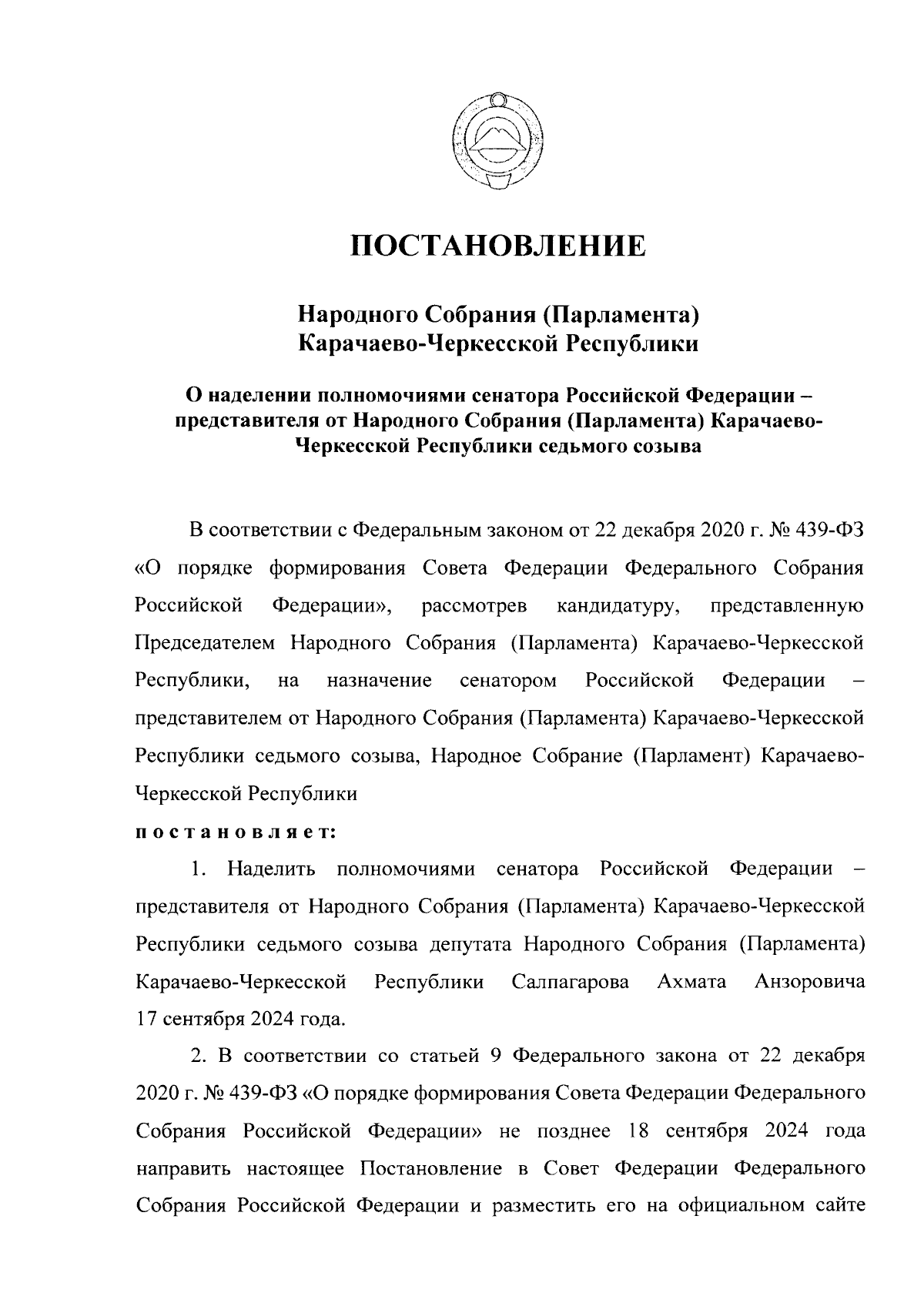 ПОСТАНОВЛЕНИЕ

Народного Собрания (Парламента) Карачаево-Черкесской Республики

О наделении полномочиями сенатора Российской Федерации – представителя от Народного Собрания (Парламента) Карачаево-Черкесской Республики седьмого созыва

В соответствии с Федеральным законом от 22 декабря 2020 г. № 439-ФЗ «О порядке формирования Совета Федерации Федерального Собрания Российской Федерации», рассмотрев кандидатуру, представленную Председателем Народного Собрания (Парламента) Карачаево-Черкесской Республики, на назначение сенатором Российской Федерации – представителем от Народного Собрания (Парламента) Карачаево-Черкесской Республики седьмого созыва, Народное Собрание (Парламент) Карачаево-Черкесской Республики

постановляет:

1. Наделить полномочиями сенатора Российской Федерации – представителя от Народного Собрания (Парламента) Карачаево-Черкесской Республики седьмого созыва депутата Народного Собрания (Парламента) Карачаево-Черкесской Республики Салпагарова Ахмата Анзоровича 17 сентября 2024 года.

2. В соответствии со статьей 9 Федерального закона от 22 декабря 2020 г. № 439-ФЗ «О порядке формирования Совета Федерации Федерального Собрания Российской Федерации» не позднее 18 сентября 2024 года направить настоящее Постановление в Совет Федерации Федерального Собрания Российской Федерации и разместить его на официальном сайте